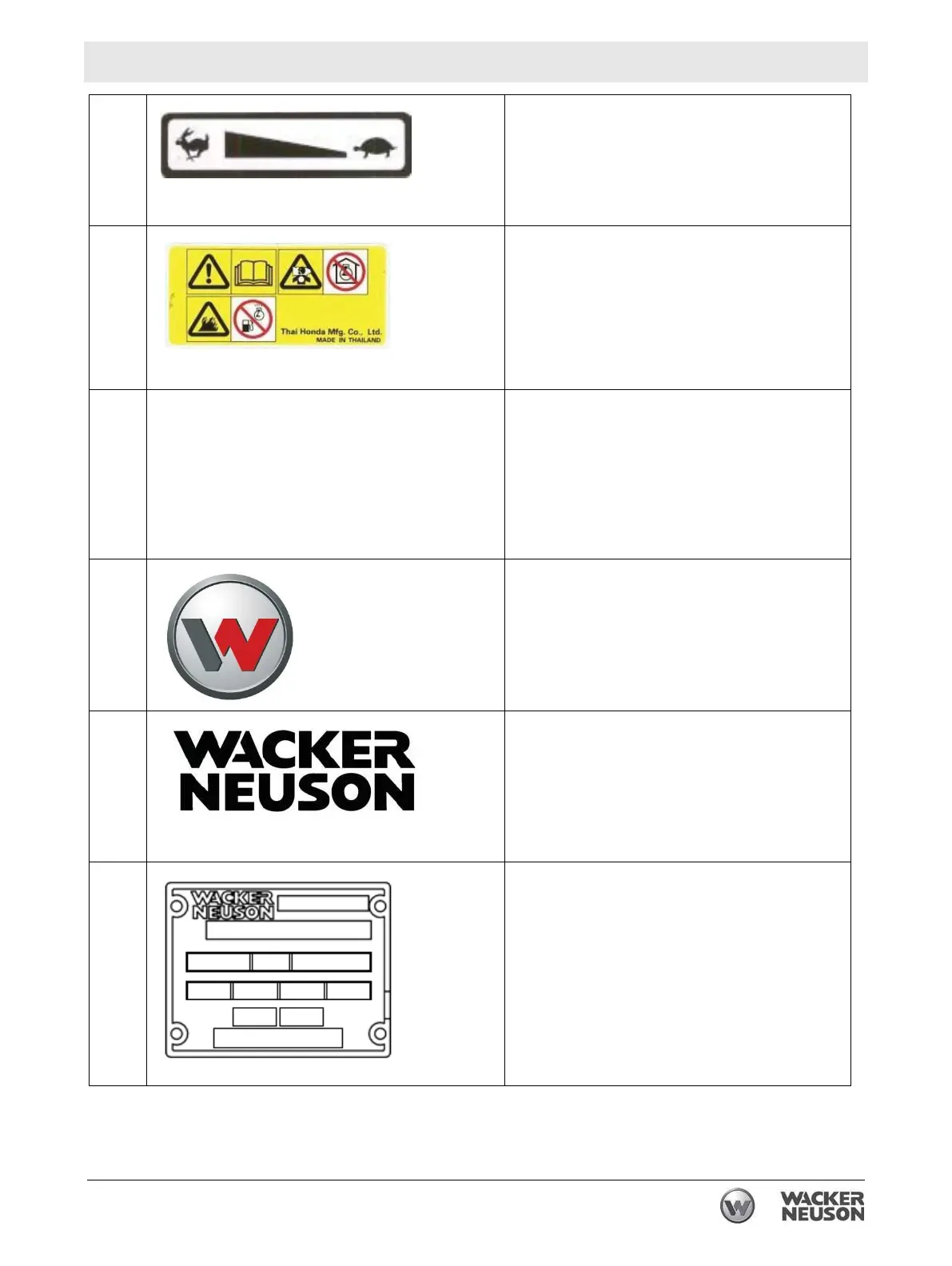 Thai Honda Mfg. Co., Ltd.
MADE IN THAILAND

WACKER
NEUSON

WACKER
NEUSON

WACKER
NEUSON